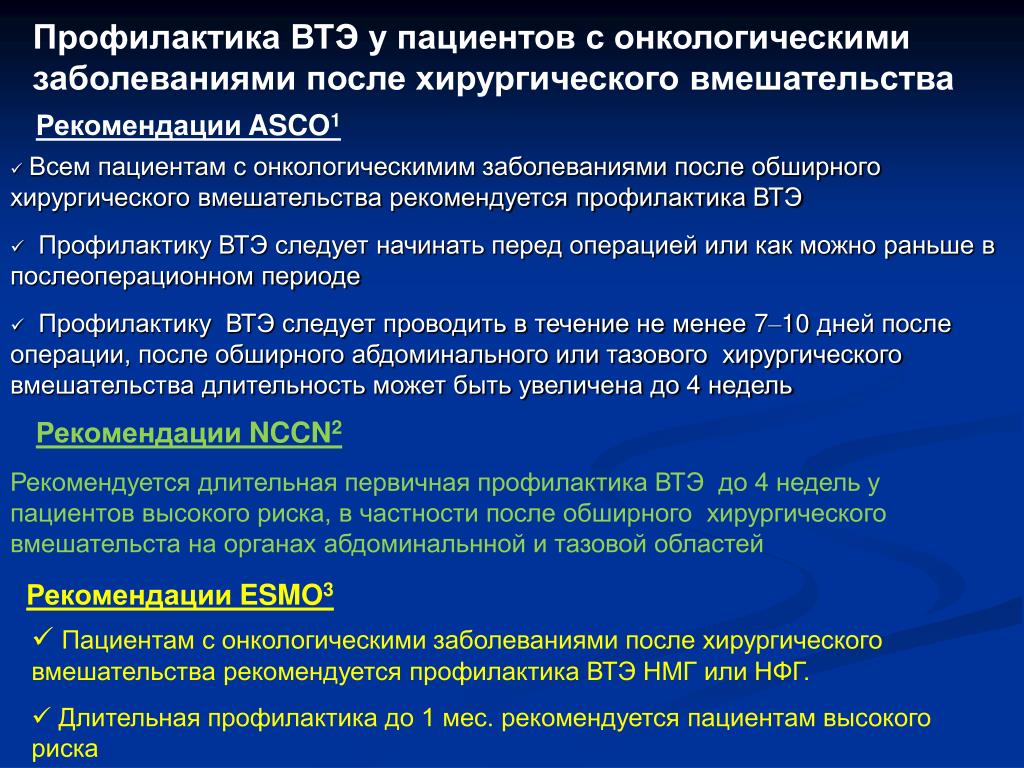 Профилактика ВТЭ у пациентов с онкологическими заболеваниями после хирургического вмешательства

Рекомендации ASCO$^1$

✓ Всем пациентам с онкологическимим заболеваниями после обширного хирургического вмешательства рекомендуется профилактика ВТЭ

✓ Профилактику ВТЭ следует начинать перед операцией или как можно раньше в послеоперационном периоде

✓ Профилактику ВТЭ следует проводить в течение не менее 7–10 дней после операции, после обширного абдоминального или тазового хирургического вмешательства длительность может быть увеличена до 4 недель

Рекомендации NCCN$^2$

Рекомендуется длительная первичная профилактика ВТЭ до 4 недель у пациентов высокого риска, в частности после обширного хирургического вмешательста на органах абдоминальнной и тазовой областей

Рекомендации ESMO$^3$

✓ Пациентам с онкологическими заболеваниями после хирургического вмешательства рекомендуется профилактика ВТЭ НМГ или НФГ.

✓ Длительная профилактика до 1 мес. рекомендуется пациентам высокого риска